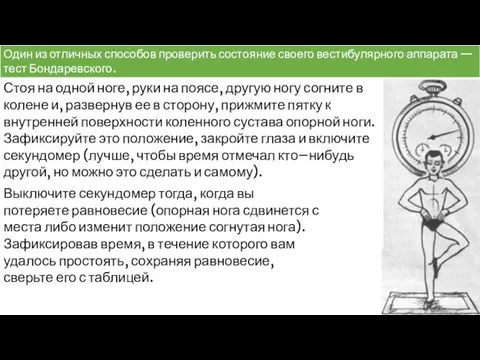 Один из отличных способов проверить состояние своего вестибулярного аппарата — тест Бондаревского.

Стоя на одной ноге, руки на поясе, другую ногу согните в колене и, развернув ее в сторону, прижмите пятку к внутренней поверхности коленного сустава опорной ноги. Зафиксируйте это положение, закройте глаза и включите секундомер (лучше, чтобы время отмечал кто–нибудь другой, но можно это сделать и самому).

Выключите секундомер тогда, когда вы потеряете равновесие (опорная нога сдвинется с места либо изменит положение согнутая нога). Зафиксировав время, в течение которого вам удалось простоять, сохраняя равновесие, сверьте его с таблицей.